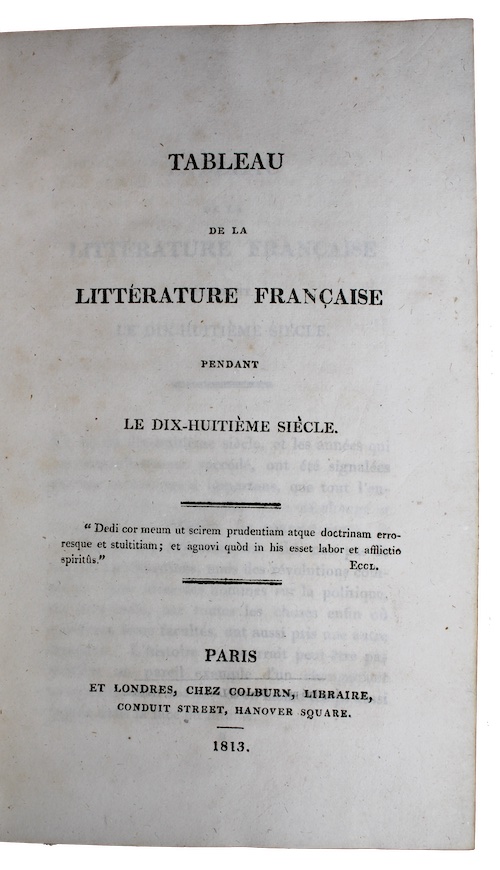 TABLEAU

DE LA

LITTÉRATURE FRANÇAISE

PENDANT

LE DIX-HUITIÈME SIÈCLE.

" Dedi cor meum ut scirem prudentiam atque doctrinam erroresque et stultitiam; et agnovi quòd in his esset labor et afflictio spiritûs."
ECCL.

PARIS
ET LONDRES, CHEZ COLBURN, LIBRAIRE,
CONDUIT STREET, HANOVER SQUARE.

1813.